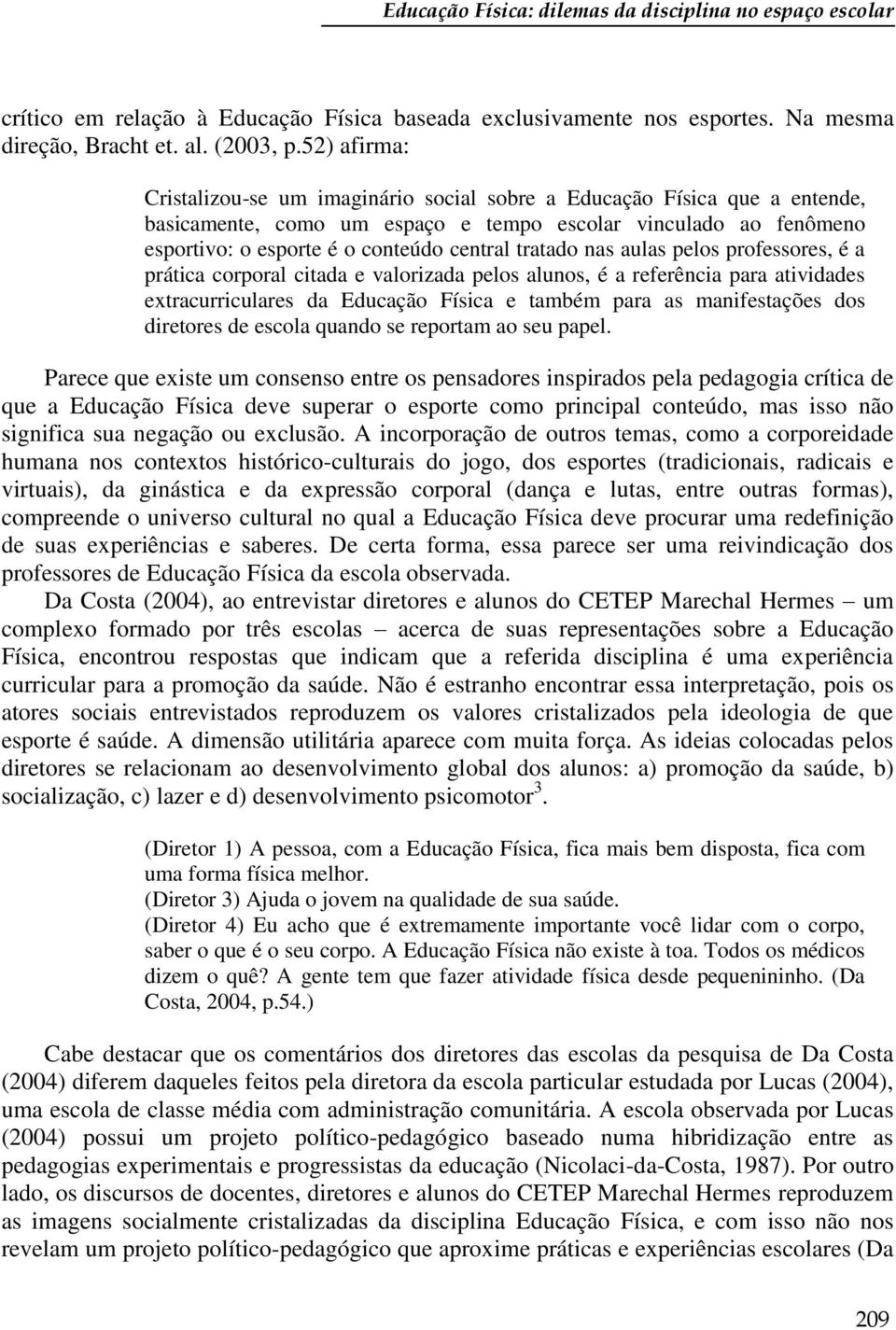 Educação Física: dilemas da disciplina no espaço escolar

crítico em relação à Educação Física baseada exclusivamente nos esportes. Na mesma direção, Bracht et. al. (2003, p.52) afirma:

Cristalizou-se um imaginário social sobre a Educação Física que a entende, basicamente, como um espaço e tempo escolar vinculado ao fenômeno esportivo: o esporte é o conteúdo central tratado nas aulas pelos professores, é a prática corporal citada e valorizada pelos alunos, é a referência para atividades extracurriculares da Educação Física e também para as manifestações dos diretores de escola quando se reportam ao seu papel.

Parece que existe um consenso entre os pensadores inspirados pela pedagogia crítica de que a Educação Física deve superar o esporte como principal conteúdo, mas isso não significa sua negação ou exclusão. A incorporação de outros temas, como a corporeidade humana nos contextos histórico-culturais do jogo, dos esportes (tradicionais, radicais e virtuais), da ginástica e da expressão corporal (dança e lutas, entre outras formas), compreende o universo cultural no qual a Educação Física deve procurar uma redefinição de suas experiências e saberes. De certa forma, essa parece ser uma reivindicação dos professores de Educação Física da escola observada.

Da Costa (2004), ao entrevistar diretores e alunos do CETEP Marechal Hermes – um complexo formado por três escolas – acerca de suas representações sobre a Educação Física, encontrou respostas que indicam que a referida disciplina é uma experiência curricular para a promoção da saúde. Não é estranho encontrar essa interpretação, pois os atores sociais entrevistados reproduzem os valores cristalizados pela ideologia de que esporte é saúde. A dimensão utilitária aparece com muita força. As ideias colocadas pelos diretores se relacionam ao desenvolvimento global dos alunos: a) promoção da saúde, b) socialização, c) lazer e d) desenvolvimento psicomotor$^3$.

(Diretor 1) A pessoa, com a Educação Física, fica mais bem disposta, fica com uma forma física melhor.
(Diretor 3) Ajuda o jovem na qualidade de sua saúde.
(Diretor 4) Eu acho que é extremamente importante você lidar com o corpo, saber o que é o seu corpo. A Educação Física não existe à toa. Todos os médicos dizem o quê? A gente tem que fazer atividade física desde pequenininho. (Da Costa, 2004, p.54.)

Cabe destacar que os comentários dos diretores das escolas da pesquisa de Da Costa (2004) diferem daqueles feitos pela diretora da escola particular estudada por Lucas (2004), uma escola de classe média com administração comunitária. A escola observada por Lucas (2004) possui um projeto político-pedagógico baseado numa hibridização entre as pedagogias experimentais e progressistas da educação (Nicolaci-da-Costa, 1987). Por outro lado, os discursos de docentes, diretores e alunos do CETEP Marechal Hermes reproduzem as imagens socialmente cristalizadas da disciplina Educação Física, e com isso não nos revelam um projeto político-pedagógico que aproxime práticas e experiências escolares (Da

209